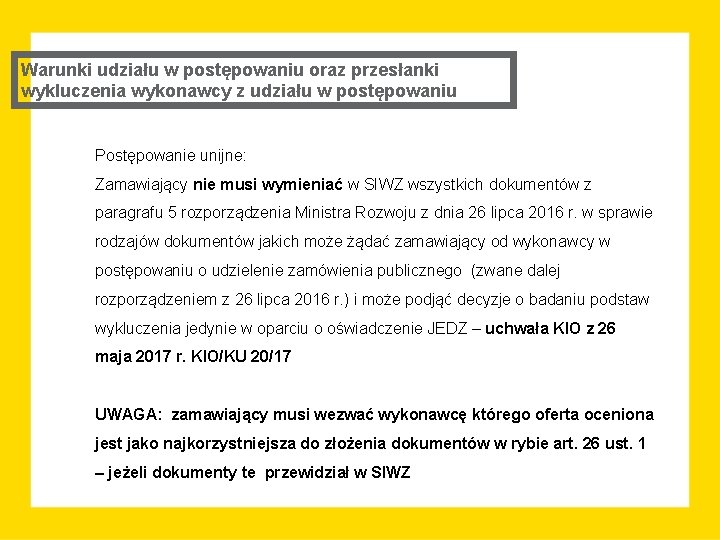 Warunki udziału w postępowaniu oraz przesłanki wykluczenia wykonawcy z udziału w postępowaniu

Postępowanie unijne:
Zamawiający nie musi wymieniać w SIWZ wszystkich dokumentów z paragrafu 5 rozporządzenia Ministra Rozwoju z dnia 26 lipca 2016 r. w sprawie rodzajów dokumentów jakich może żądać zamawiający od wykonawcy w postępowaniu o udzielenie zamówienia publicznego (zwane dalej rozporządzeniem z 26 lipca 2016 r.) i może podjąć decyzje o badaniu podstaw wykluczenia jedynie w oparciu o oświadczenie JEDZ – uchwała KIO z 26 maja 2017 r. KIO/KU 20/17

UWAGA: zamawiający musi wezwać wykonawcę którego oferta oceniona jest jako najkorzystniejsza do złożenia dokumentów w rybie art. 26 ust. 1 – jeżeli dokumenty te przewidział w SIWZ